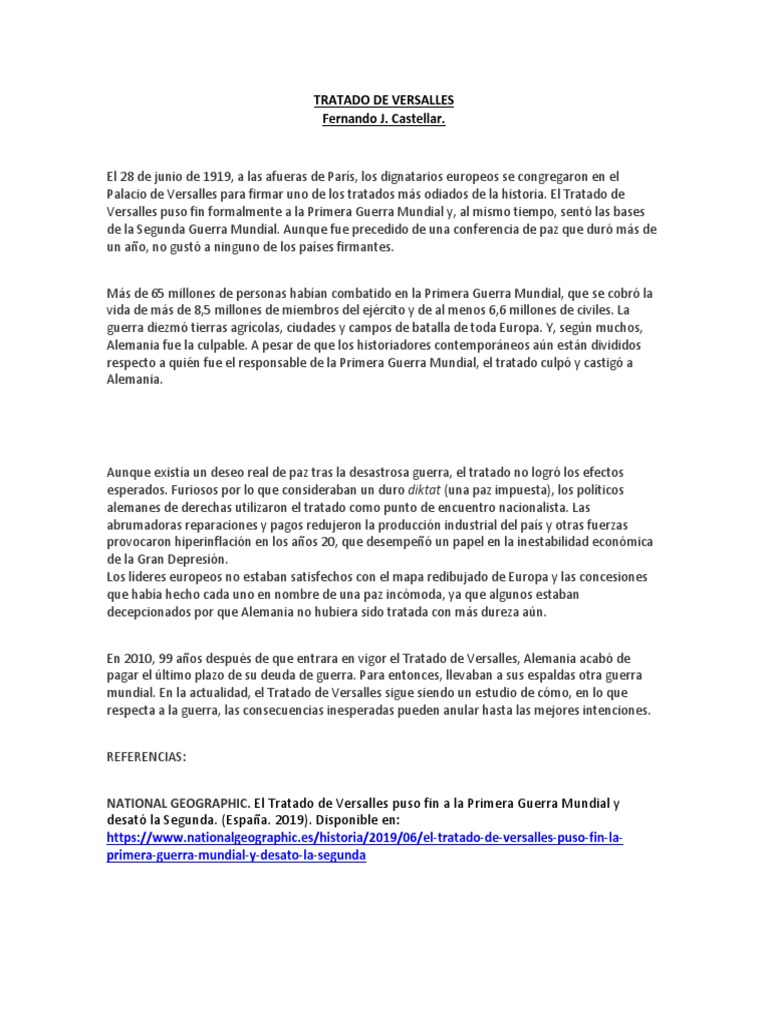 TRATADO DE VERSALLES
Fernando J. Castellar.

El 28 de junio de 1919, a las afueras de París, los dignatarios europeos se congregaron en el Palacio de Versalles para firmar uno de los tratados más odiados de la historia. El Tratado de Versalles puso fin formalmente a la Primera Guerra Mundial y, al mismo tiempo, sentó las bases de la Segunda Guerra Mundial. Aunque fue precedido de una conferencia de paz que duró más de un año, no gustó a ninguno de los países firmantes.

Más de 65 millones de personas habían combatido en la Primera Guerra Mundial, que se cobró la vida de más de 8,5 millones de miembros del ejército y de al menos 6,6 millones de civiles. La guerra diezmó tierras agrícolas, ciudades y campos de batalla de toda Europa. Y, según muchos, Alemania fue la culpable. A pesar de que los historiadores contemporáneos aún están divididos respecto a quién fue el responsable de la Primera Guerra Mundial, el tratado culpó y castigó a Alemania.

Aunque existía un deseo real de paz tras la desastrosa guerra, el tratado no logró los efectos esperados. Furiosos por lo que consideraban un duro diktat (una paz impuesta), los políticos alemanes de derechas utilizaron el tratado como punto de encuentro nacionalista. Las abrumadoras reparaciones y pagos redujeron la producción industrial del país y otras fuerzas provocaron hiperinflación en los años 20, que desempeñó un papel en la inestabilidad económica de la Gran Depresión.
Los líderes europeos no estaban satisfechos con el mapa redibujado de Europa y las concesiones que había hecho cada uno en nombre de una paz incómoda, ya que algunos estaban decepcionados por que Alemania no hubiera sido tratada con más dureza aún.

En 2010, 99 años después de que entrara en vigor el Tratado de Versalles, Alemania acabó de pagar el último plazo de su deuda de guerra. Para entonces, llevaban a sus espaldas otra guerra mundial. En la actualidad, el Tratado de Versalles sigue siendo un estudio de cómo, en lo que respecta a la guerra, las consecuencias inesperadas pueden anular hasta las mejores intenciones.

REFERENCIAS:

NATIONAL GEOGRAPHIC. El Tratado de Versalles puso fin a la Primera Guerra Mundial y desató la Segunda. (España. 2019). Disponible en: https://www.nationalgeographic.es/historia/2019/06/el-tratado-de-versalles-puso-fin-la-primera-guerra-mundial-y-desato-la-segunda